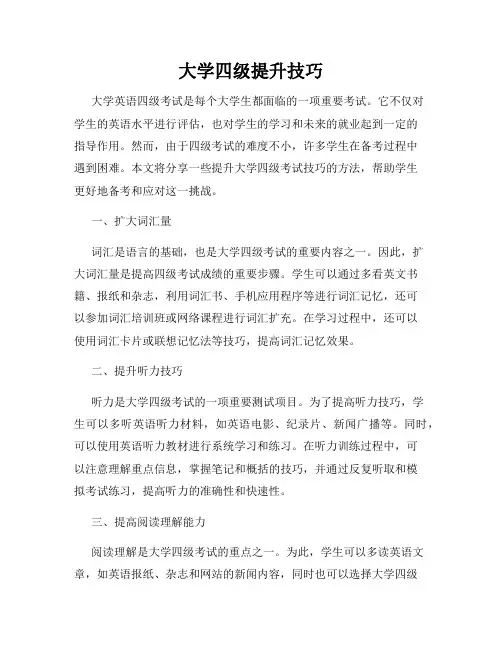 大学四级提升技巧

大学英语四级考试是每个大学生都面临的一项重要考试。它不仅对学生的英语水平进行评估，也对学生的学习和未来的就业起到一定的指导作用。然而，由于四级考试的难度不小，许多学生在备考过程中遇到困难。本文将分享一些提升大学四级考试技巧的方法，帮助学生更好地备考和应对这一挑战。

一、扩大词汇量

词汇是语言的基础，也是大学四级考试的重要内容之一。因此，扩大词汇量是提高四级考试成绩的重要步骤。学生可以通过多看英文书籍、报纸和杂志，利用词汇书、手机应用程序等进行词汇记忆，还可以参加词汇培训班或网络课程进行词汇扩充。在学习过程中，还可以使用词汇卡片或联想记忆法等技巧，提高词汇记忆效果。

二、提升听力技巧

听力是大学四级考试的一项重要测试项目。为了提高听力技巧，学生可以多听英语听力材料，如英语电影、纪录片、新闻广播等。同时，可以使用英语听力教材进行系统学习和练习。在听力训练过程中，可以注意理解重点信息，掌握笔记和概括的技巧，并通过反复听取和模拟考试练习，提高听力的准确性和快速性。

三、提高阅读理解能力

阅读理解是大学四级考试的重点之一。为此，学生可以多读英语文章，如英语报纸、杂志和网站的新闻内容，同时也可以选择大学四级